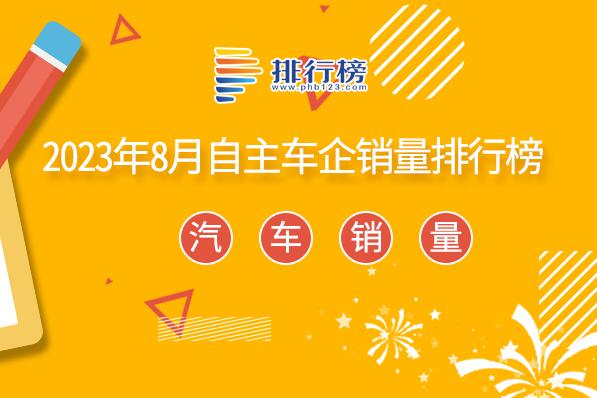 排行榜
www.phb123.com

2023年8月自主车企销量排行榜

汽 车 销 量